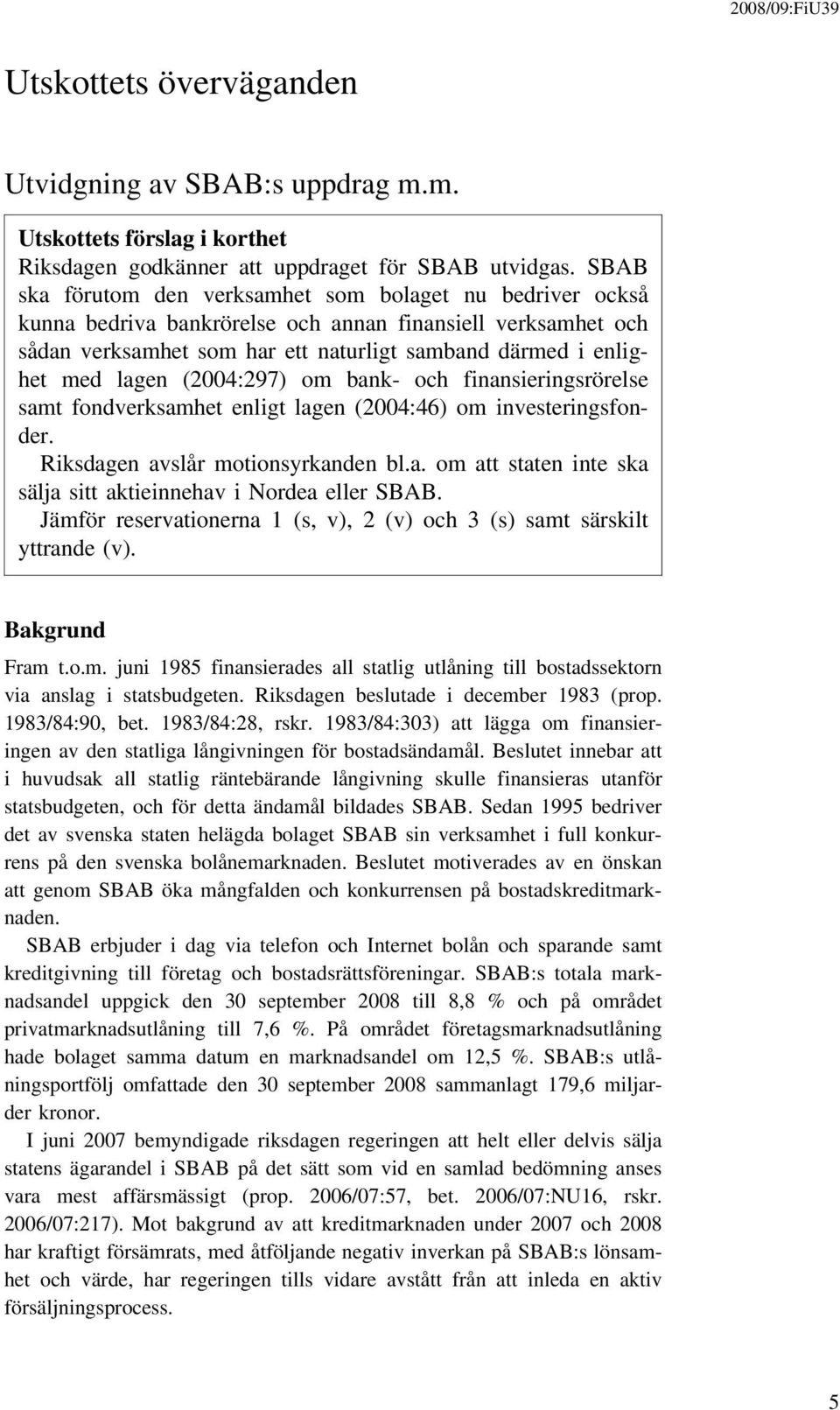 2008/09:FiU39

Utskottets överväganden

Utvidgning av SBAB:s uppdrag m.m.

Utskottets förslag i korthet
Riksdagen godkänner att uppdraget för SBAB utvidgas. SBAB ska förutom den verksamhet som bolaget nu bedriver också kunna bedriva bankrörelse och annan finansiell verksamhet och sådan verksamhet som har ett naturligt samband därmed i enlighet med lagen (2004:297) om bank- och finansieringsrörelse samt fondverksamhet enligt lagen (2004:46) om investeringsfonder.
Riksdagen avslår motionsyrkanden bl.a. om att staten inte ska sälja sitt aktieinnehav i Nordea eller SBAB.
Jämför reservationerna 1 (s, v), 2 (v) och 3 (s) samt särskilt yttrande (v).

Bakgrund
Fram t.o.m. juni 1985 finansierades all statlig utlåning till bostadssektorn via anslag i statsbudgeten. Riksdagen beslutade i december 1983 (prop. 1983/84:90, bet. 1983/84:28, rskr. 1983/84:303) att lägga om finansieringen av den statliga långivningen för bostadsändamål. Beslutet innebar att i huvudsak all statlig räntebärande långivning skulle finansieras utanför statsbudgeten, och för detta ändamål bildades SBAB. Sedan 1995 bedriver det av svenska staten helägda bolaget SBAB sin verksamhet i full konkurrens på den svenska bolånemarknaden. Beslutet motiverades av en önskan att genom SBAB öka mångfalden och konkurrensen på bostadskreditmarknaden.

SBAB erbjuder i dag via telefon och Internet bolån och sparande samt kreditgivning till företag och bostadsrättsföreningar. SBAB:s totala marknadsandel uppgick den 30 september 2008 till 8,8 % och på området privatmarknadsutlåning till 7,6 %. På området företagsmarknadsutlåning hade bolaget samma datum en marknadsandel om 12,5 %. SBAB:s utlåningsportfölj omfattade den 30 september 2008 sammanlagt 179,6 miljarder kronor.

I juni 2007 bemyndigade riksdagen regeringen att helt eller delvis sälja statens ägarandel i SBAB på det sätt som vid en samlad bedömning anses vara mest affärsmässigt (prop. 2006/07:57, bet. 2006/07:NU16, rskr. 2006/07:217). Mot bakgrund av att kreditmarknaden under 2007 och 2008 har kraftigt försämrats, med åtföljande negativ inverkan på SBAB:s lönsamhet och värde, har regeringen tills vidare avstått från att inleda en aktiv försäljningsprocess.

5